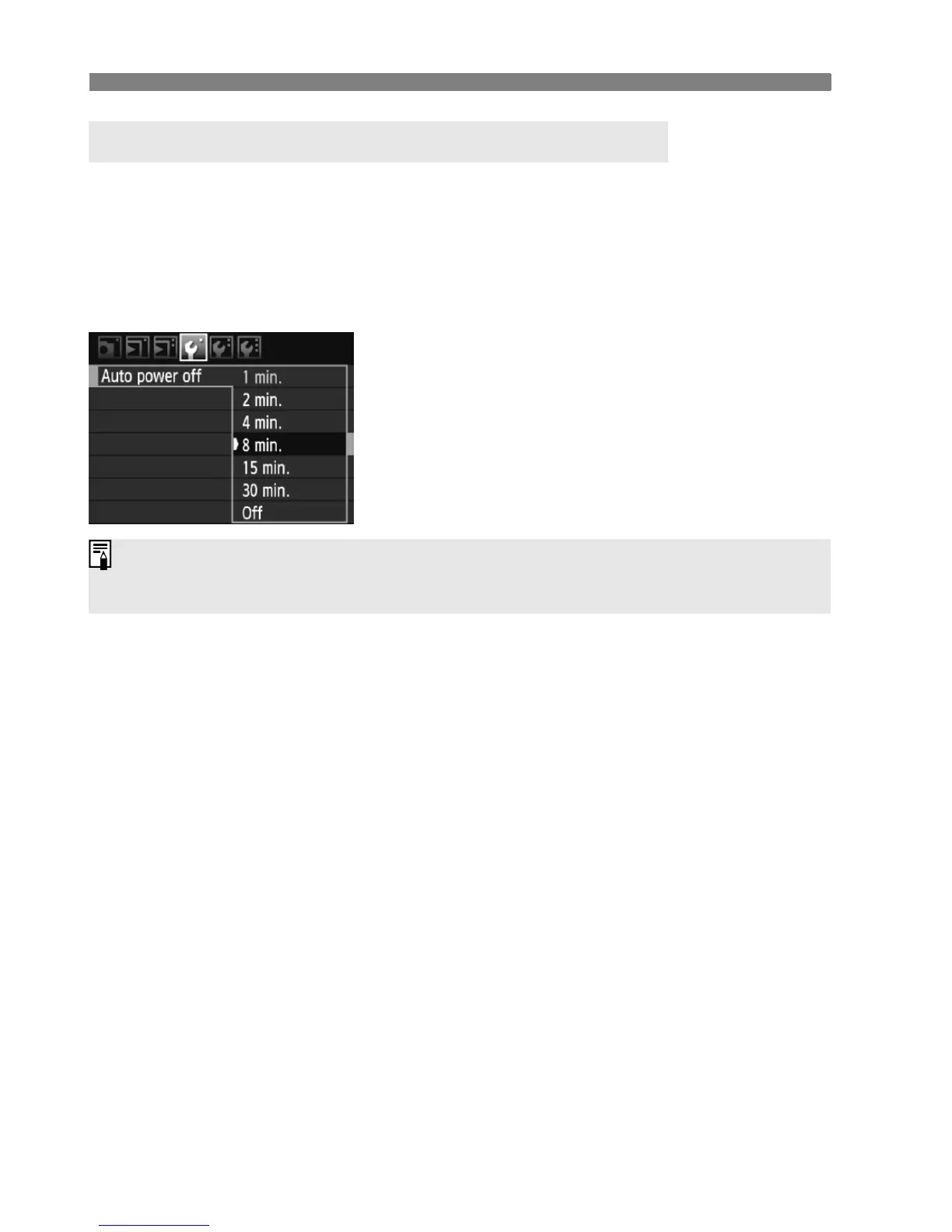 Auto power off
1 min.
2 min.
4 min.
8 min.
15 min.
30 min.
Off